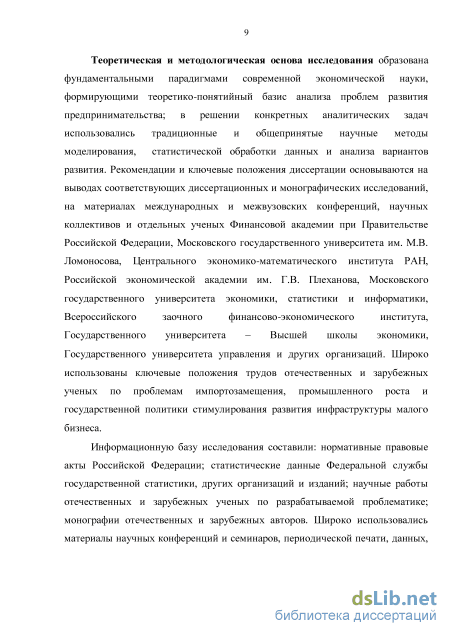 9

Теоретическая и методологическая основа исследования образована фундаментальными парадигмами современной экономической науки, формирующими теоретико-понятийный базис анализа проблем развития предпринимательства; в решении конкретных аналитических задач использовались традиционные и общепринятые научные методы моделирования, статистической обработки данных и анализа вариантов развития. Рекомендации и ключевые положения диссертации основываются на выводах соответствующих диссертационных и монографических исследований, на материалах международных и межвузовских конференций, научных коллективов и отдельных ученых Финансовой академии при Правительстве Российской Федерации, Московского государственного университета им. М.В. Ломоносова, Центрального экономико-математического института РАН, Российской экономической академии им. Г.В. Плеханова, Московского государственного университета экономики, статистики и информатики, Всероссийского заочного финансово-экономического института, Государственного университета – Высшей школы экономики, Государственного университета управления и других организаций. Широко использованы ключевые положения трудов отечественных и зарубежных ученых по проблемам импортозамещения, промышленного роста и государственной политики стимулирования развития инфраструктуры малого бизнеса.

Информационную базу исследования составили: нормативные правовые акты Российской Федерации; статистические данные Федеральной службы государственной статистики, других организаций и изданий; научные работы отечественных и зарубежных ученых по разрабатываемой проблематике; монографии отечественных и зарубежных авторов. Широко использовались материалы научных конференций и семинаров, периодической печати, данных,

dsLib.net
библиотека диссертаций